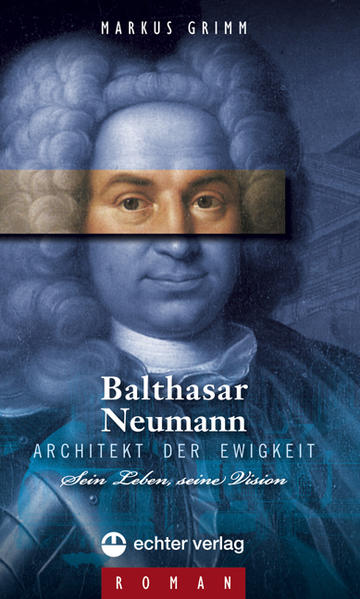 MARKUS GRIMM

Balthasar Neumann

ARCHITEKT DER EWIGKEIT

Sein Leben, seine Vision

echter verlag

ROMAN